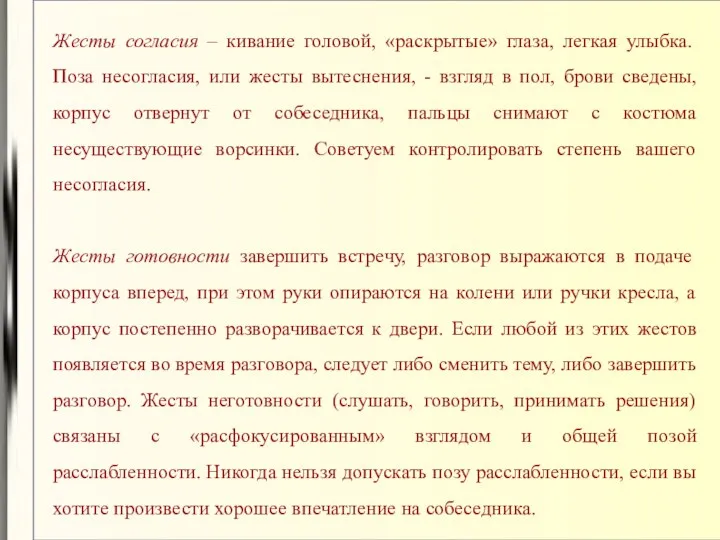 Жесты согласия – кивание головой, «раскрытые» глаза, легкая улыбка. Поза несогласия, или жесты вытеснения, - взгляд в пол, брови сведены, корпус отвернут от собеседника, пальцы снимают с костюма несуществующие ворсинки. Советуем контролировать степень вашего несогласия.

Жесты готовности завершить встречу, разговор выражаются в подаче корпуса вперед, при этом руки опираются на колени или ручки кресла, а корпус постепенно разворачивается к двери. Если любой из этих жестов появляется во время разговора, следует либо сменить тему, либо завершить разговор. Жесты неготовности (слушать, говорить, принимать решения) связаны с «расфокусированным» взглядом и общей позой расслабленности. Никогда нельзя допускать позу расслабленности, если вы хотите произвести хорошее впечатление на собеседника.